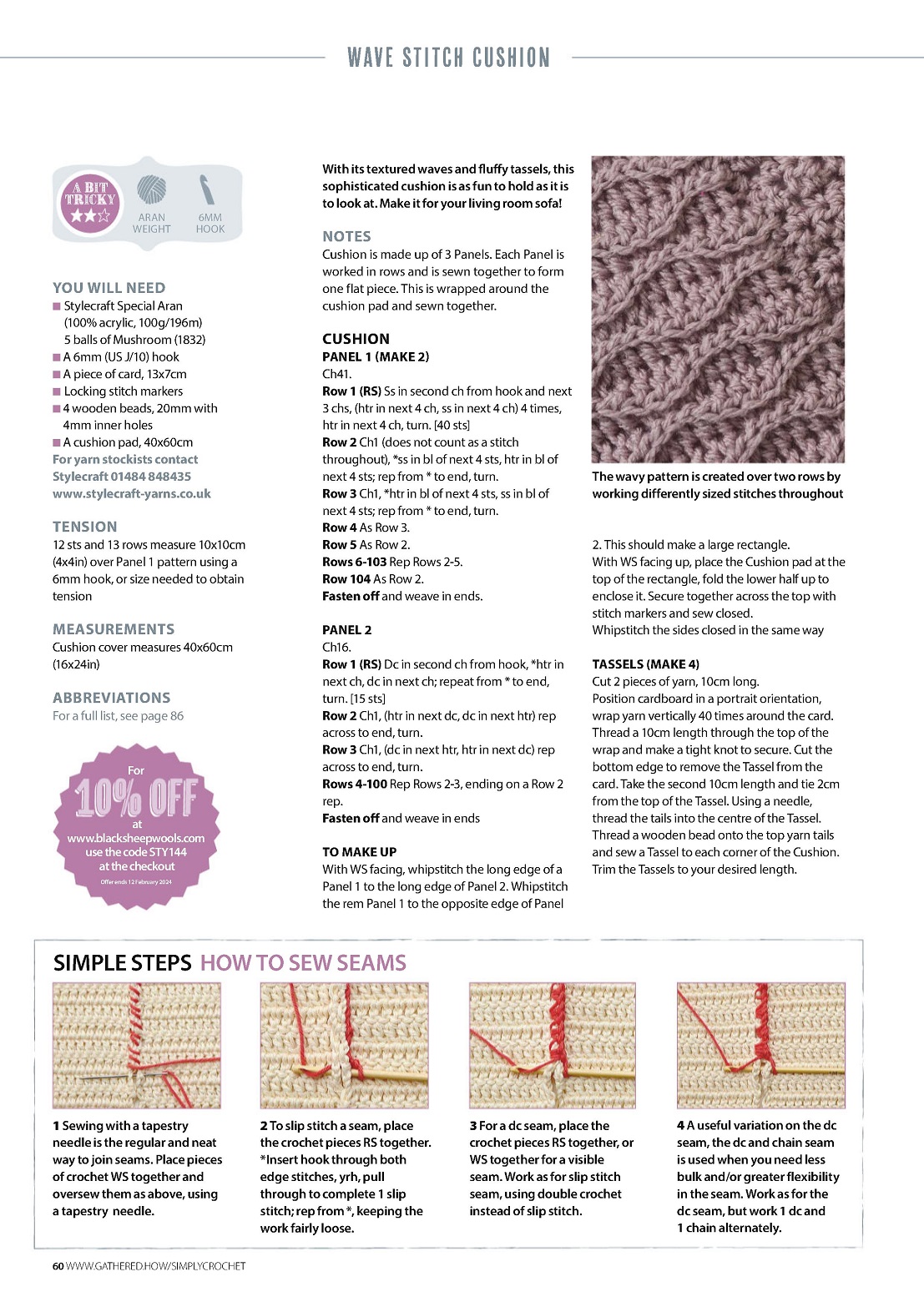 WAVE STITCH CUSHION

A BIT TRICKY
ARAN WEIGHT
6MM HOOK

YOU WILL NEED
■ Stylecraft Special Aran (100% acrylic, 100g/196m) 5 balls of Mushroom (1832)
■ A 6mm (US J/10) hook
■ A piece of card, 13x7cm
■ Locking stitch markers
■ 4 wooden beads, 20mm with 4mm inner holes
■ A cushion pad, 40x60cm
For yarn stockists contact Stylecraft 01484 848435 www.stylecraft-yarns.co.uk

TENSION
12 sts and 13 rows measure 10x10cm (4x4in) over Panel 1 pattern using a 6mm hook, or size needed to obtain tension

MEASUREMENTS
Cushion cover measures 40x60cm (16x24in)

ABBREVIATIONS
For a full list, see page 86

For 10% OFF at www.blacksheepwools.com use the code STY144 at the checkout
Offer ends 12 February 2024

With its textured waves and fluffy tassels, this sophisticated cushion is as fun to hold as it is to look at. Make it for your living room sofa!

NOTES
Cushion is made up of 3 Panels. Each Panel is worked in rows and is sewn together to form one flat piece. This is wrapped around the cushion pad and sewn together.

CUSHION
PANEL 1 (MAKE 2)
Ch41.
Row 1 (RS) Ss in second ch from hook and next 3 chs, (htr in next 4 ch, ss in next 4 ch) 4 times, htr in next 4 ch, turn. [40 sts]
Row 2 Ch1 (does not count as a stitch throughout), *ss in bl of next 4 sts, htr in bl of next 4 sts; rep from * to end, turn.
Row 3 Ch1, *htr in bl of next 4 sts, ss in bl of next 4 sts; rep from * to end, turn.
Row 4 As Row 3.
Row 5 As Row 2.
Rows 6-103 Rep Rows 2-5.
Row 104 As Row 2.
Fasten off and weave in ends.

PANEL 2
Ch16.
Row 1 (RS) Dc in second ch from hook, *htr in next ch, dc in next ch; repeat from * to end, turn. [15 sts]
Row 2 Ch1, (htr in next dc, dc in next htr) rep across to end, turn.
Row 3 Ch1, (dc in next htr, htr in next dc) rep across to end, turn.
Rows 4-100 Rep Rows 2-3, ending on a Row 2 rep.
Fasten off and weave in ends

TO MAKE UP
With WS facing, whipstitch the long edge of a Panel 1 to the long edge of Panel 2. Whipstitch the rem Panel 1 to the opposite edge of Panel

The wavy pattern is created over two rows by working differently sized stitches throughout

2. This should make a large rectangle.
With WS facing up, place the Cushion pad at the top of the rectangle, fold the lower half up to enclose it. Secure together across the top with stitch markers and sew closed.
Whipstitch the sides closed in the same way

TASSELS (MAKE 4)
Cut 2 pieces of yarn, 10cm long.
Position cardboard in a portrait orientation, wrap yarn vertically 40 times around the card. Thread a 10cm length through the top of the wrap and make a tight knot to secure. Cut the bottom edge to remove the Tassel from the card. Take the second 10cm length and tie 2cm from the top of the Tassel. Using a needle, thread the tails into the centre of the Tassel. Thread a wooden bead onto the top yarn tails and sew a Tassel to each corner of the Cushion. Trim the Tassels to your desired length.

SIMPLE STEPS HOW TO SEW SEAMS

1 Sewing with a tapestry needle is the regular and neat way to join seams. Place pieces of crochet WS together and oversew them as above, using a tapestry needle.

2 To slip stitch a seam, place the crochet pieces RS together. *Insert hook through both edge stitches, yrh, pull through to complete 1 slip stitch; rep from *, keeping the work fairly loose.

3 For a dc seam, place the crochet pieces RS together, or WS together for a visible seam. Work as for slip stitch seam, using double crochet instead of slip stitch.

4 A useful variation on the dc seam, the dc and chain seam is used when you need less bulk and/or greater flexibility in the seam. Work as for the dc seam, but work 1 dc and 1 chain alternately.

60 WWW.GATHERED.HOW/SIMPLYCROCHET